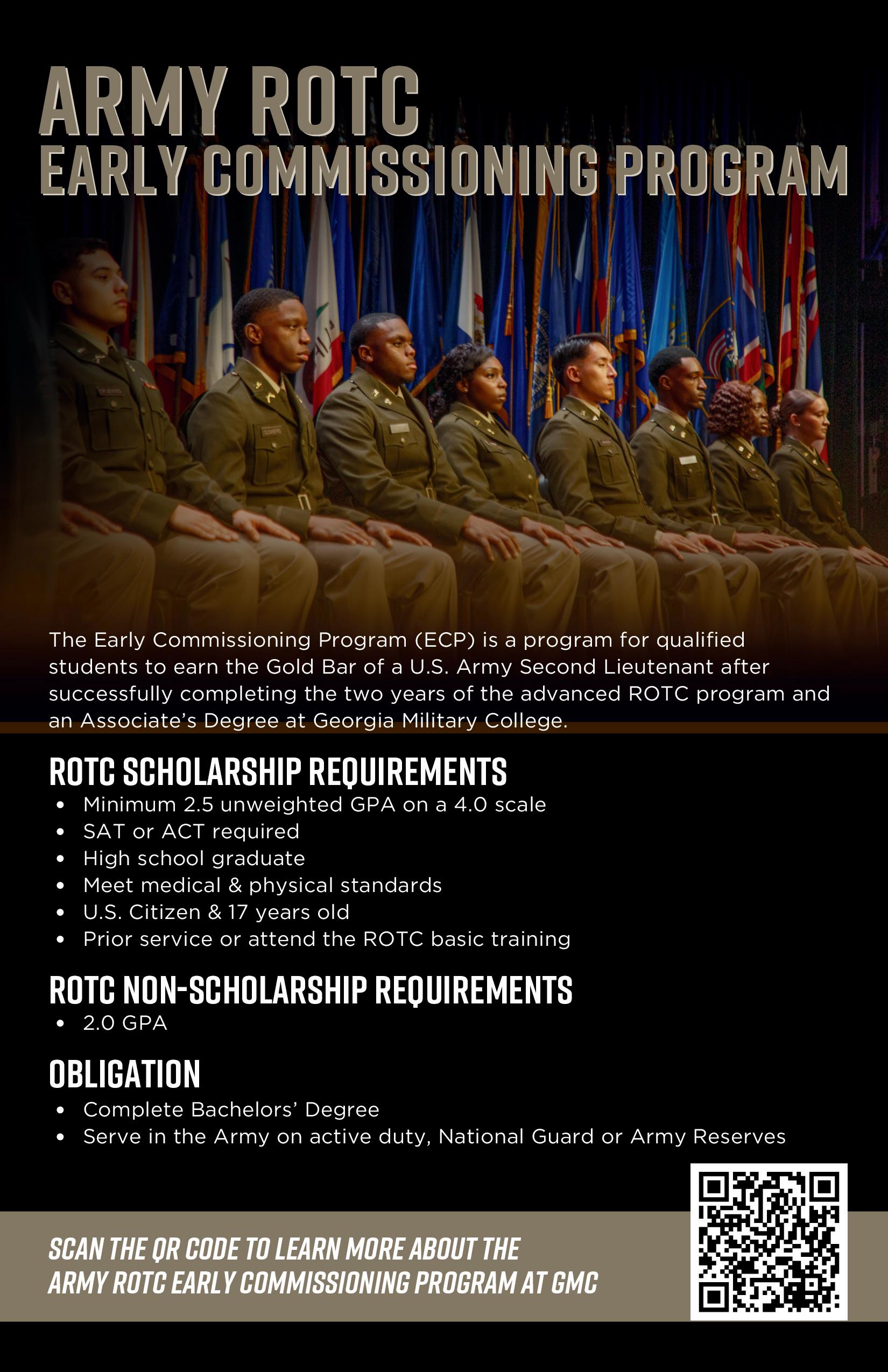 ARMY ROTC
EARLY COMMISSIONING PROGRAM

The Early Commissioning Program (ECP) is a program for qualified students to earn the Gold Bar of a U.S. Army Second Lieutenant after successfully completing the two years of the advanced ROTC program and an Associate's Degree at Georgia Military College.

ROTC SCHOLARSHIP REQUIREMENTS
• Minimum 2.5 unweighted GPA on a 4.0 scale
• SAT or ACT required
• High school graduate
• Meet medical & physical standards
• U.S. Citizen & 17 years old
• Prior service or attend the ROTC basic training

ROTC NON-SCHOLARSHIP REQUIREMENTS
• 2.0 GPA

OBLIGATION
• Complete Bachelors' Degree
• Serve in the Army on active duty, National Guard or Army Reserves

SCAN THE QR CODE TO LEARN MORE ABOUT THE ARMY ROTC EARLY COMMISSIONING PROGRAM AT GMC